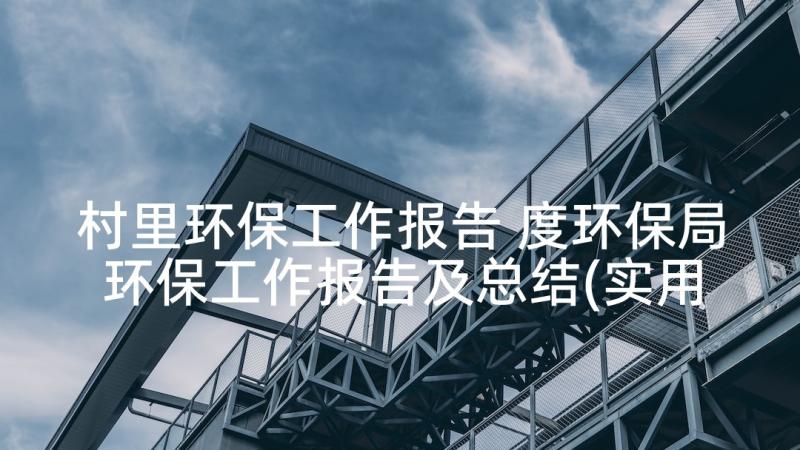 村里环保工作报告 度环保局环保工作报告及总结(实用